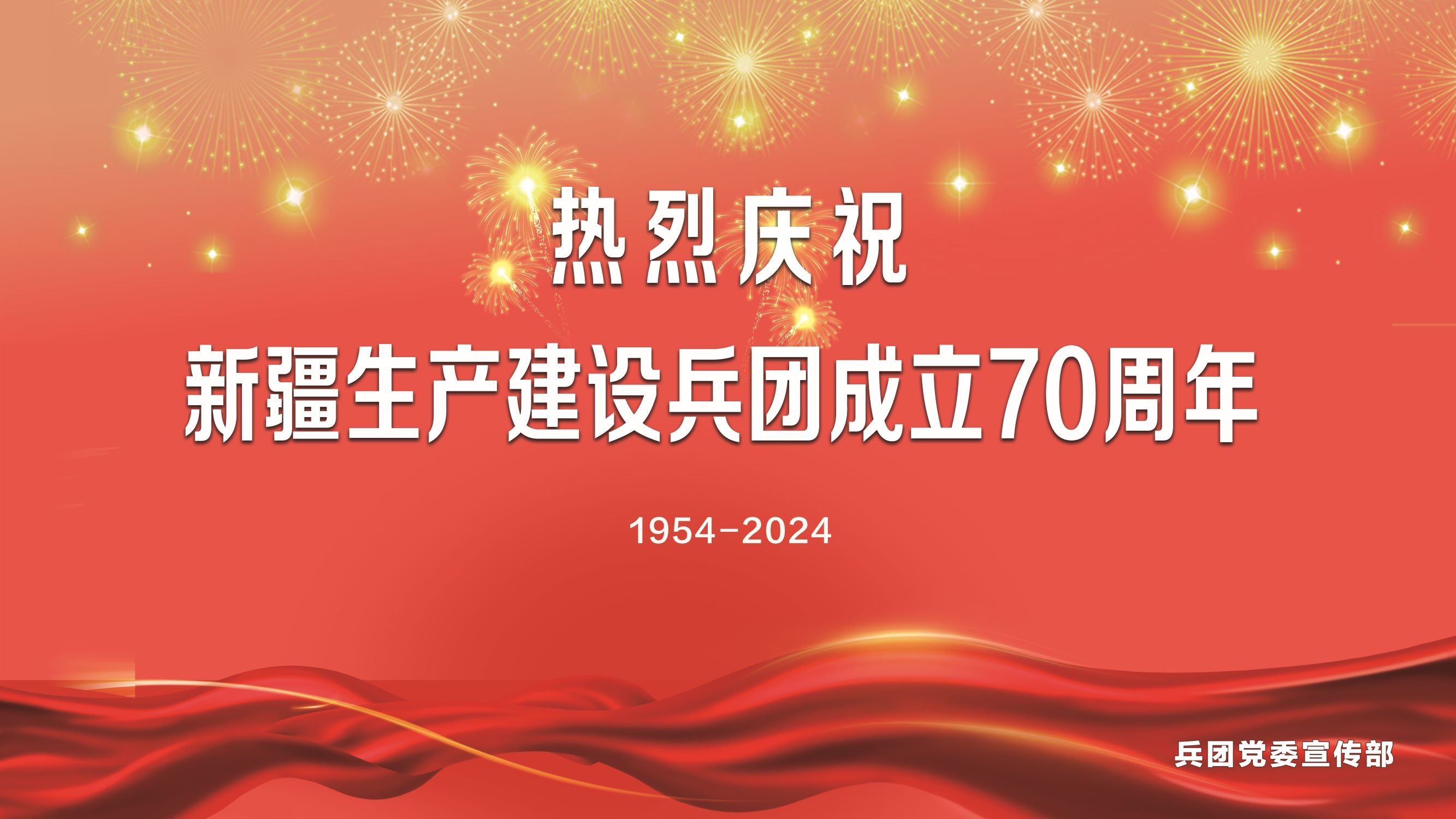 热烈庆祝
新疆生产建设兵团成立70周年

1954-2024

兵团党委宣传部